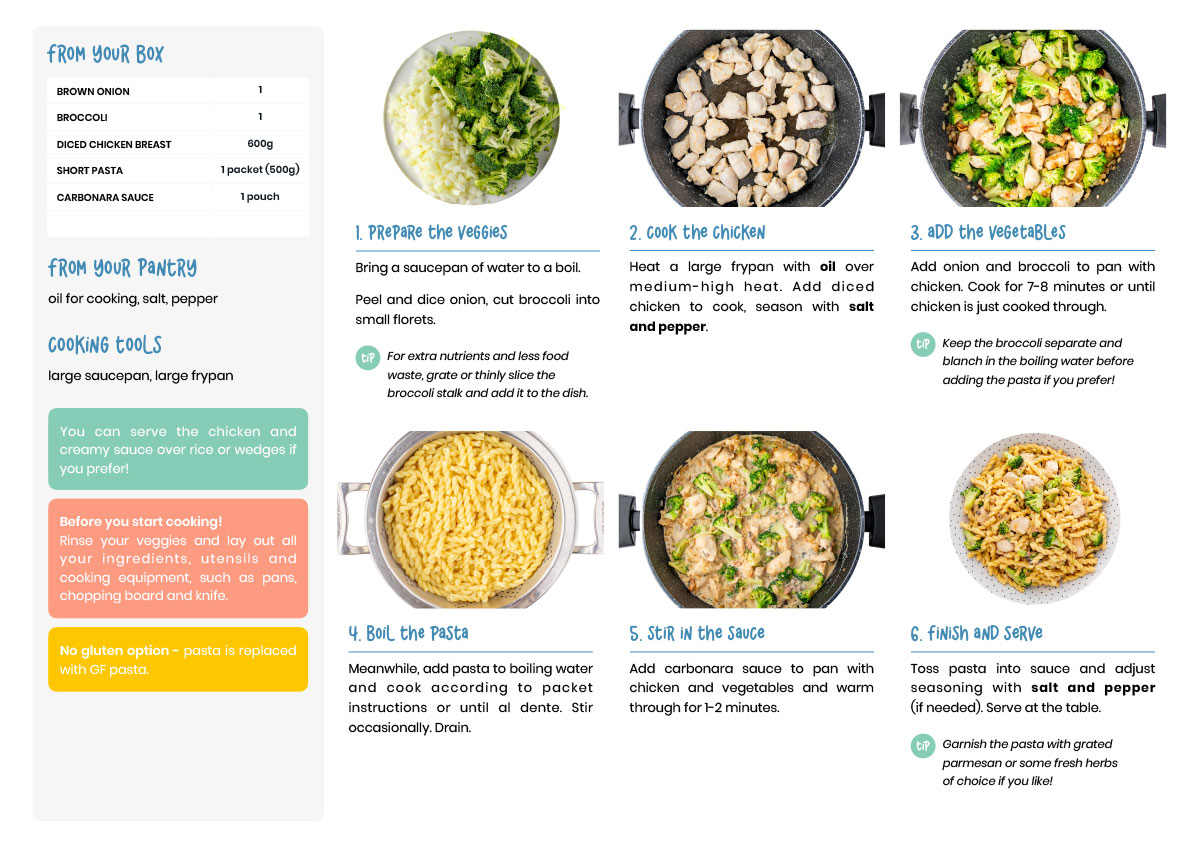 FROM YOUR BOX

| BROWN ONION | 1 |
|---|---|
| BROCCOLI | 1 |
| DICED CHICKEN BREAST | 600g |
| SHORT PASTA | 1 packet (500g) |
| CARBONARA SAUCE | 1 pouch |

FROM YOUR PANTRY

oil for cooking, salt, pepper

COOKING TOOLS

large saucepan, large frypan

You can serve the chicken and creamy sauce over rice or wedges if you prefer!

Before you start cooking!
Rinse your veggies and lay out all your ingredients, utensils and cooking equipment, such as pans, chopping board and knife.

No gluten option - pasta is replaced with GF pasta.

1. PREPARE THE VEGGIES

Bring a saucepan of water to a boil.

Peel and dice onion, cut broccoli into small florets.

TIP For extra nutrients and less food waste, grate or thinly slice the broccoli stalk and add it to the dish.

2. COOK THE CHICKEN

Heat a large frypan with oil over medium-high heat. Add diced chicken to cook, season with salt and pepper.

3. ADD THE VEGETABLES

Add onion and broccoli to pan with chicken. Cook for 7-8 minutes or until chicken is just cooked through.

TIP Keep the broccoli separate and blanch in the boiling water before adding the pasta if you prefer!

4. BOIL THE PASTA

Meanwhile, add pasta to boiling water and cook according to packet instructions or until al dente. Stir occasionally. Drain.

5. STIR IN THE SAUCE

Add carbonara sauce to pan with chicken and vegetables and warm through for 1-2 minutes.

6. FINISH AND SERVE

Toss pasta into sauce and adjust seasoning with salt and pepper (if needed). Serve at the table.

TIP Garnish the pasta with grated parmesan or some fresh herbs of choice if you like!